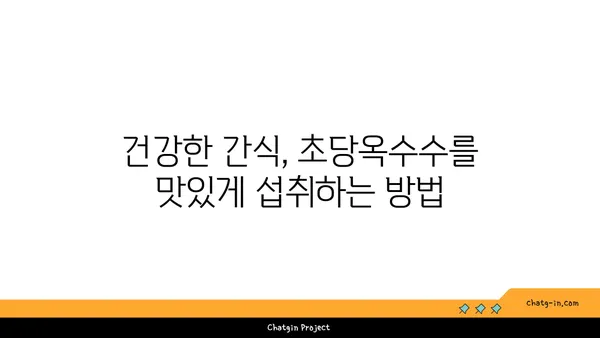 건강한 간식, 초당옥수수를 맛있게 섭취하는 방법

chatg-in.com

Chatgin Project